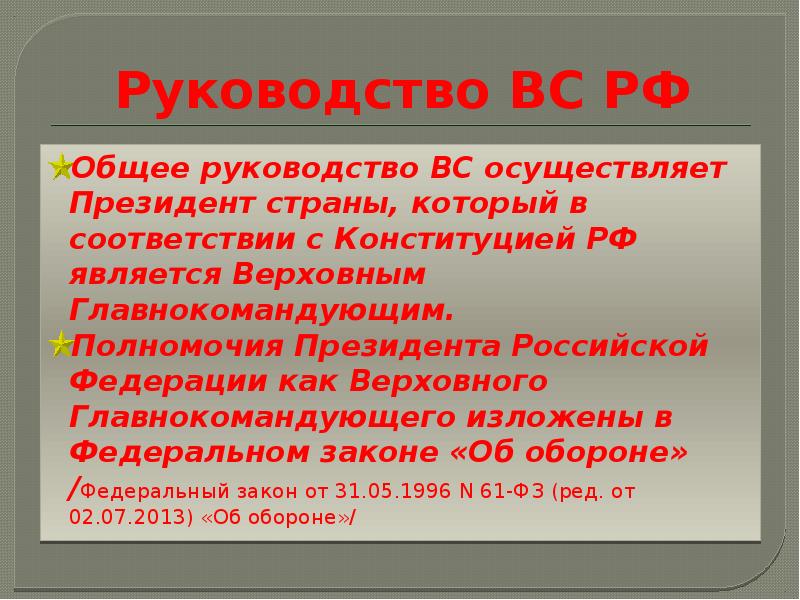 Руководство ВС РФ

Общее руководство ВС осуществляет Президент страны, который в соответствии с Конституцией РФ является Верховным Главнокомандующим.

Полномочия Президента Российской Федерации как Верховного Главнокомандующего изложены в Федеральном законе «Об обороне» /Федеральный закон от 31.05.1996 N 61-ФЗ (ред. от 02.07.2013) «Об обороне»/